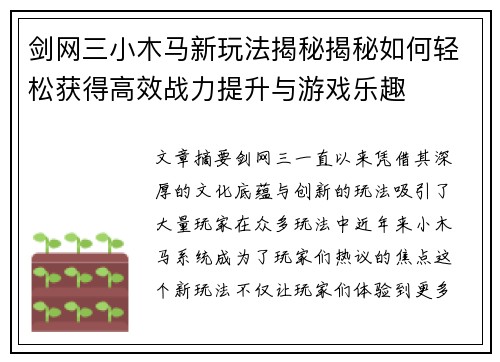 剑网三小木马新玩法揭秘揭秘如何轻松获得高效战力提升与游戏乐趣

文章摘要剑网三一直以来凭借其深厚的文化底蕴与创新的玩法吸引了大量玩家在众多玩法中近年来小木马系统成为了玩家们热议的焦点这个新玩法不仅让玩家们体验到更多